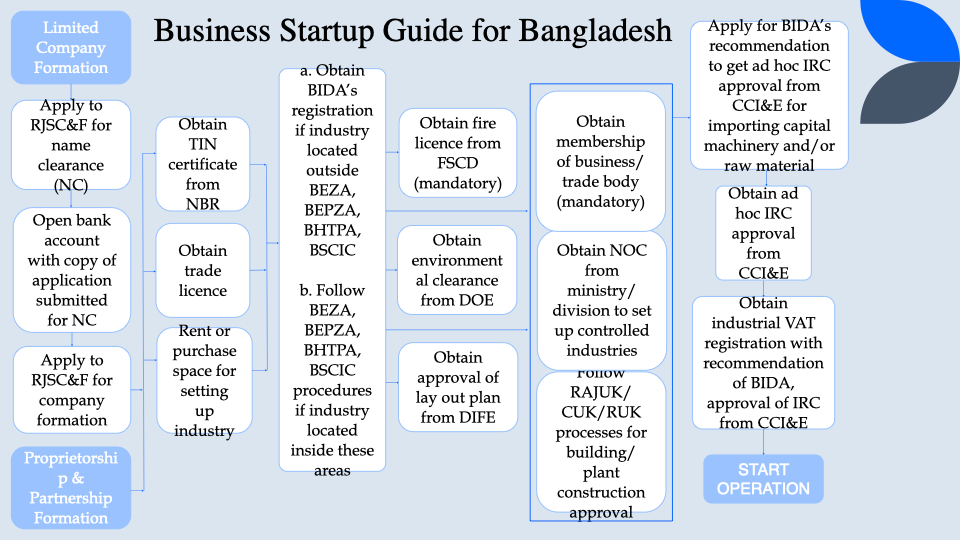 Business Startup Guide for Bangladesh

Limited Company Formation

Apply to RJSC&F for name clearance (NC)

Open bank account with copy of application submitted for NC

Apply to RJSC&F for company formation

Proprietorship & Partnership Formation

Obtain TIN certificate from NBR

Obtain trade licence

Rent or purchase space for setting up industry

a. Obtain BIDA's registration if industry located outside BEZA, BEPZA, BHTPA, BSCIC

b. Follow BEZA, BEPZA, BHTPA, BSCIC procedures if industry located inside these areas

Obtain fire licence from FSCD (mandatory)

Obtain environmental clearance from DOE

Obtain approval of lay out plan from DIFE

Obtain membership of business/ trade body (mandatory)

Obtain NOC from ministry/ division to set up controlled industries

Follow RAJUK/ CUK/RUK processes for building/ plant construction approval

Apply for BIDA's recommendation to get ad hoc IRC approval from CCI&E for importing capital machinery and/or raw material

Obtain ad hoc IRC approval from CCI&E

Obtain industrial VAT registration with recommendation of BIDA, approval of IRC from CCI&E

START OPERATION